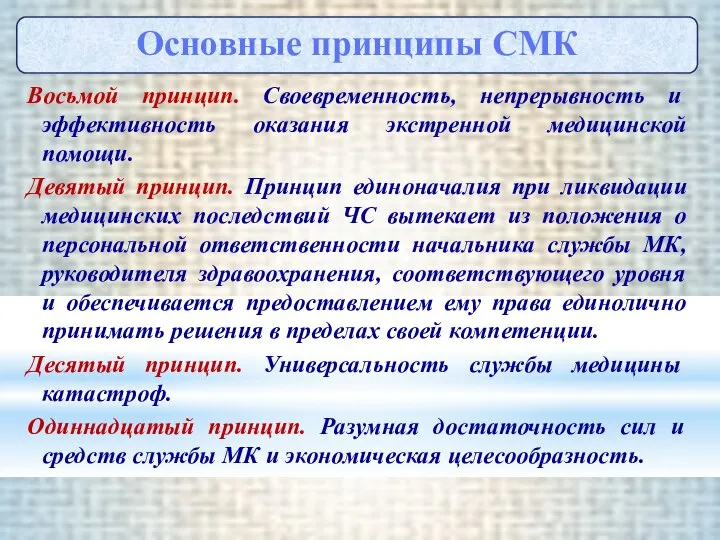 Основные принципы СМК

Восьмой принцип. Своевременность, непрерывность и эффективность оказания экстренной медицинской помощи.

Девятый принцип. Принцип единоначалия при ликвидации медицинских последствий ЧС вытекает из положения о персональной ответственности начальника службы МК, руководителя здравоохранения, соответствующего уровня и обеспечивается предоставлением ему права единолично принимать решения в пределах своей компетенции.

Десятый принцип. Универсальность службы медицины катастроф.

Одиннадцатый принцип. Разумная достаточность сил и средств службы МК и экономическая целесообразность.